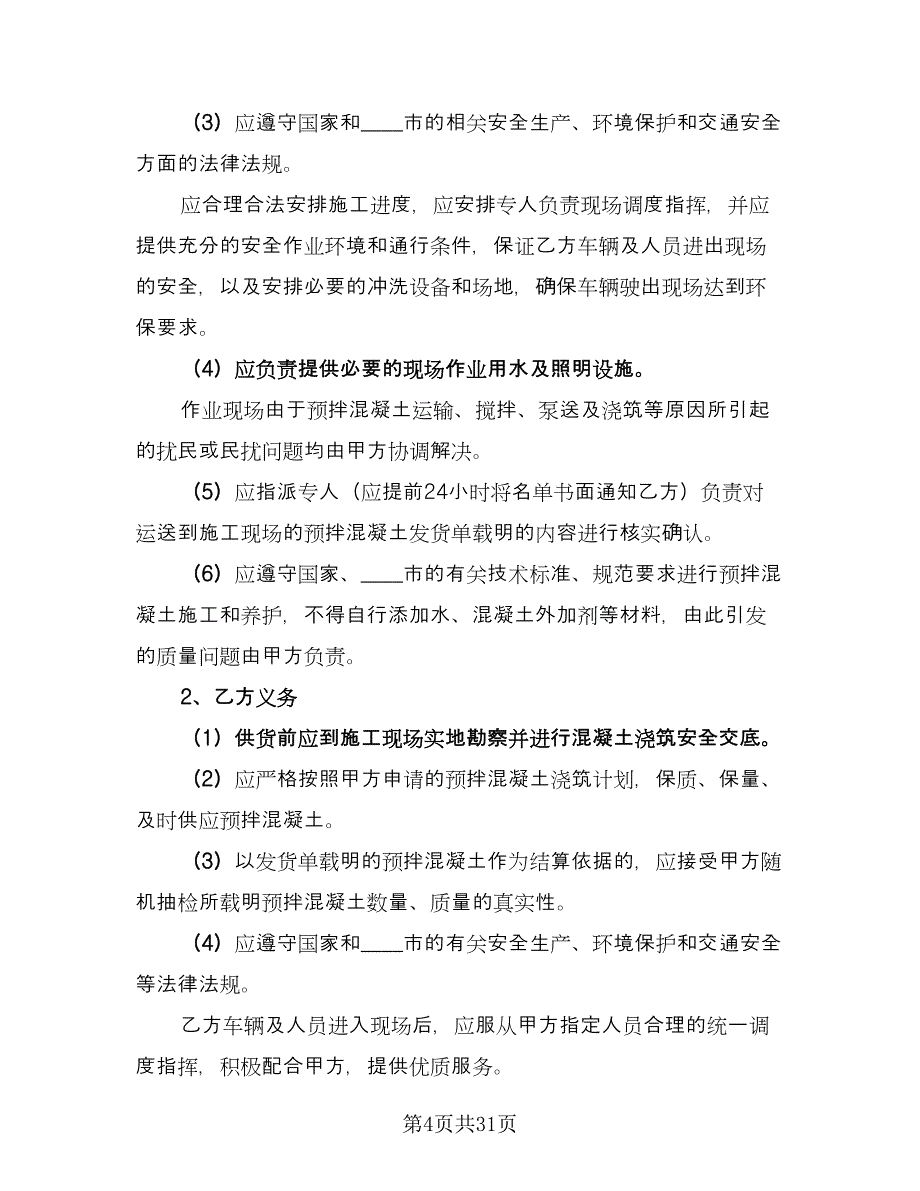 （3）应遵守国家和____市的相关安全生产、环境保护和交通安全方面的法律法规。

应合理合法安排施工进度，应安排专人负责现场调度指挥，并应提供充分的安全作业环境和通行条件，保证乙方车辆及人员进出现场的安全，以及安排必要的冲洗设备和场地，确保车辆驶出现场达到环保要求。

（4）应负责提供必要的现场作业用水及照明设施。

作业现场由于预拌混凝土运输、搅拌、泵送及浇筑等原因所引起的扰民或民扰问题均由甲方协调解决。

（5）应指派专人（应提前24小时将名单书面通知乙方）负责对运送到施工现场的预拌混凝土发货单载明的内容进行核实确认。

（6）应遵守国家、____市的有关技术标准、规范要求进行预拌混凝土施工和养护，不得自行添加水、混凝土外加剂等材料，由此引发的质量问题由甲方负责。

2、乙方义务

（1）供货前应到施工现场实地勘察并进行混凝土浇筑安全交底。

（2）应严格按照甲方申请的预拌混凝土浇筑计划，保质、保量、及时供应预拌混凝土。

（3）以发货单载明的预拌混凝土作为结算依据的，应接受甲方随机抽检所载明预拌混凝土数量、质量的真实性。

（4）应遵守国家和____市的有关安全生产、环境保护和交通安全等法律法规。

乙方车辆及人员进入现场后，应服从甲方指定人员合理的统一调度指挥，积极配合甲方，提供优质服务。

第4页共31页